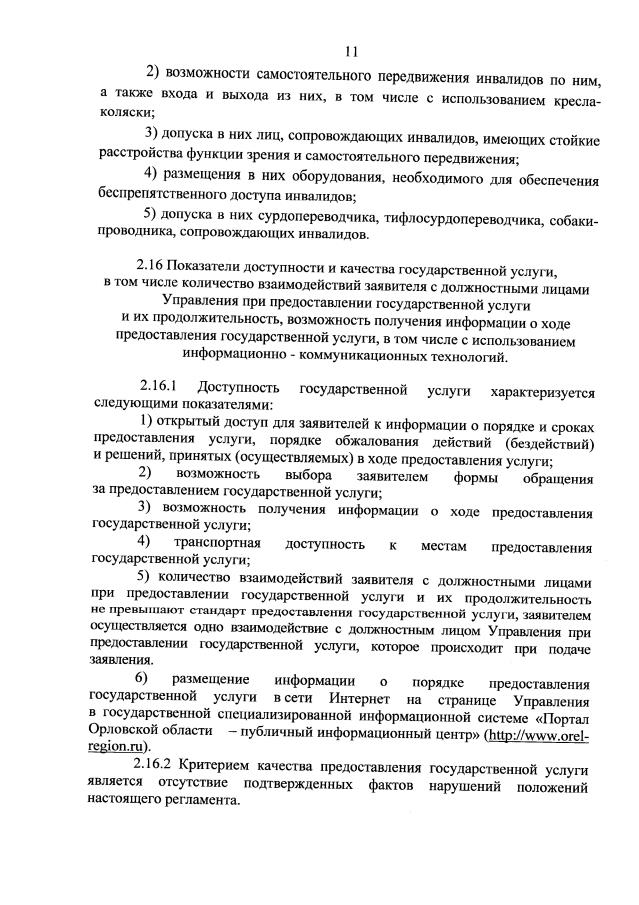 11

2) возможности самостоятельного передвижения инвалидов по ним, а также входа и выхода из них, в том числе с использованием кресла-коляски;

3) допуска в них лиц, сопровождающих инвалидов, имеющих стойкие расстройства функции зрения и самостоятельного передвижения;

4) размещения в них оборудования, необходимого для обеспечения беспрепятственного доступа инвалидов;

5) допуска в них сурдопереводчика, тифлосурдопереводчика, собаки-проводника, сопровождающих инвалидов.

2.16 Показатели доступности и качества государственной услуги, в том числе количество взаимодействий заявителя с должностными лицами Управления при предоставлении государственной услуги и их продолжительность, возможность получения информации о ходе предоставления государственной услуги, в том числе с использованием информационно - коммуникационных технологий.

2.16.1 Доступность государственной услуги характеризуется следующими показателями:

1) открытый доступ для заявителей к информации о порядке и сроках предоставления услуги, порядке обжалования действий (бездействий) и решений, принятых (осуществляемых) в ходе предоставления услуги;

2) возможность выбора заявителем формы обращения за предоставлением государственной услуги;

3) возможность получения информации о ходе предоставления государственной услуги;

4) транспортная доступность к местам предоставления государственной услуги;

5) количество взаимодействий заявителя с должностными лицами при предоставлении государственной услуги и их продолжительность не превышают стандарт предоставления государственной услуги, заявителем осуществляется одно взаимодействие с должностным лицом Управления при предоставлении государственной услуги, которое происходит при подаче заявления.

6) размещение информации о порядке предоставления государственной услуги в сети Интернет на странице Управления в государственной специализированной информационной системе «Портал Орловской области – публичный информационный центр» (http://www.orel-region.ru).

2.16.2 Критерием качества предоставления государственной услуги является отсутствие подтвержденных фактов нарушений положений настоящего регламента.